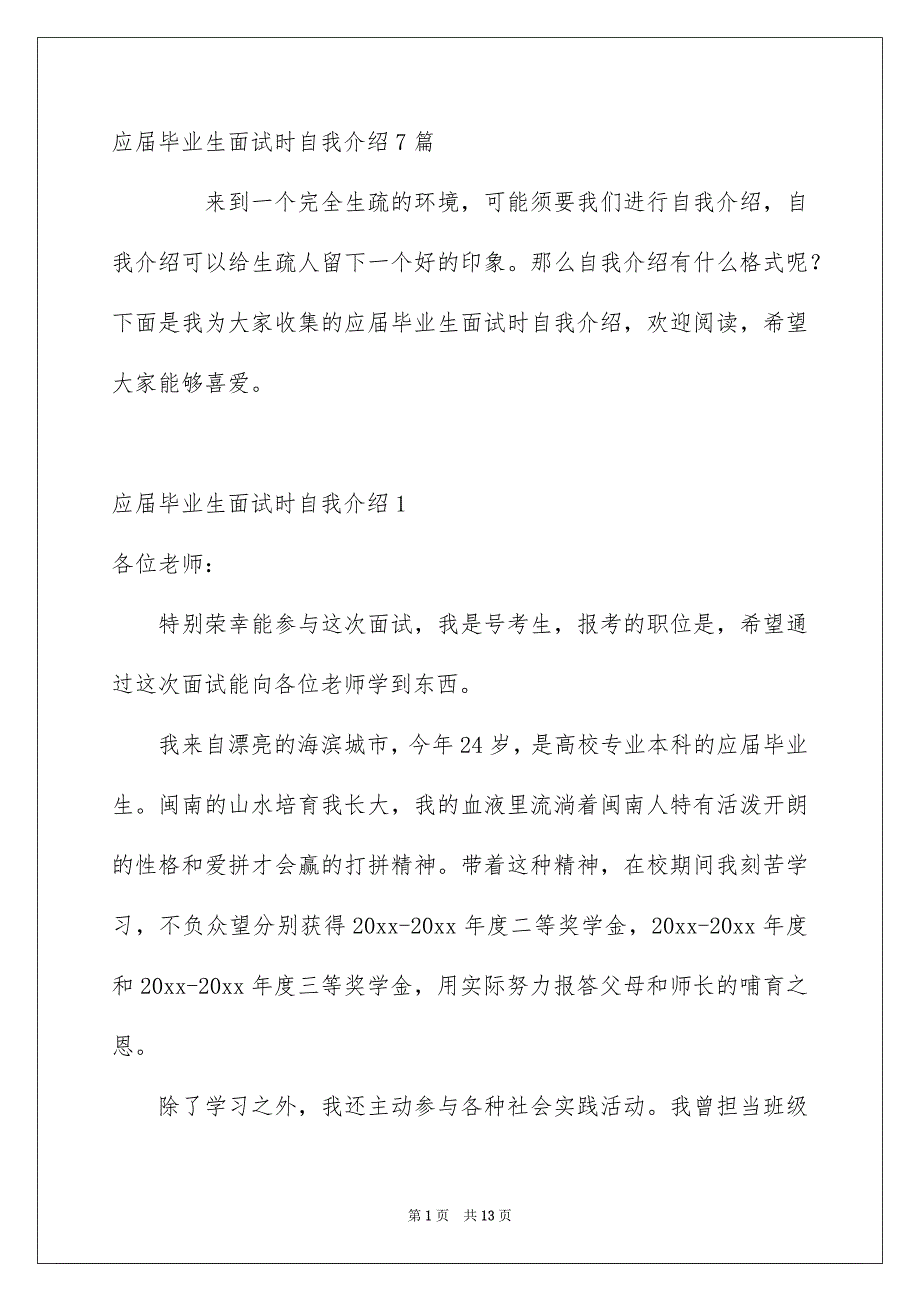 应届毕业生面试时自我介绍7篇

来到一个完全生疏的环境，可能须要我们进行自我介绍，自我介绍可以给生疏人留下一个好的印象。那么自我介绍有什么格式呢？下面是我为大家收集的应届毕业生面试时自我介绍，欢迎阅读，希望大家能够喜爱。

应届毕业生面试时自我介绍1

各位老师：

特别荣幸能参与这次面试，我是号考生，报考的职位是，希望通过这次面试能向各位老师学到东西。

我来自漂亮的海滨城市，今年24岁，是高校专业本科的应届毕业生。闽南的山水培育我长大，我的血液里流淌着闽南人特有活泼开朗的性格和爱拼才会赢的打拼精神。带着这种精神，在校期间我刻苦学习，不负众望分别获得20xx-20xx年度二等奖学金，20xx-20xx年度和20xx-20xx年度三等奖学金，用实际努力报答父母和师长的哺育之恩。

除了学习之外，我还主动参与各种社会实践活动。我曾担当班级

第1页　共13页